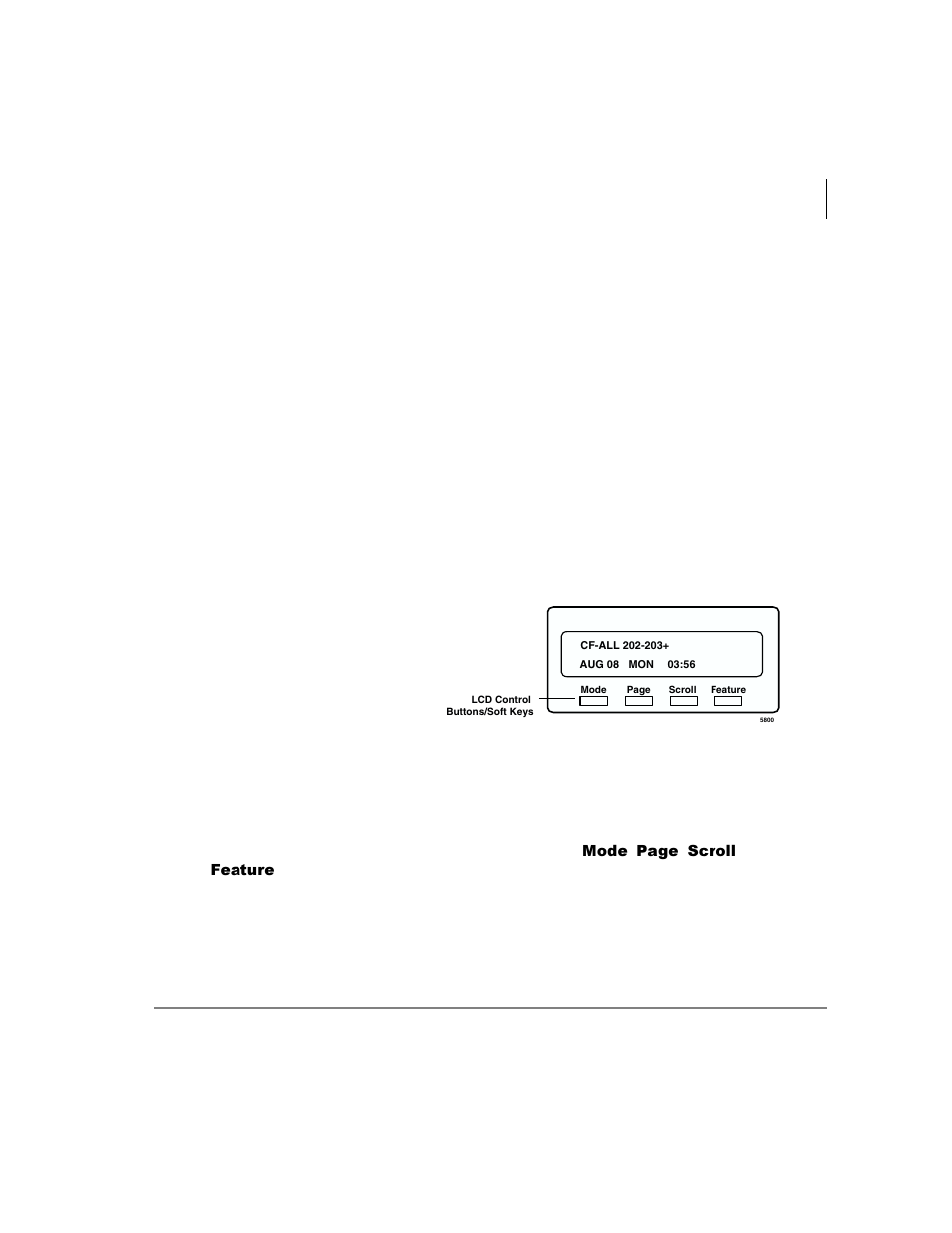 CF-ALL 202-203+
AUG 08 MON 03:56

LCD Control Buttons/Soft Keys

Mode Page Scroll Feature

5800

Mode Page Scroll
Feature